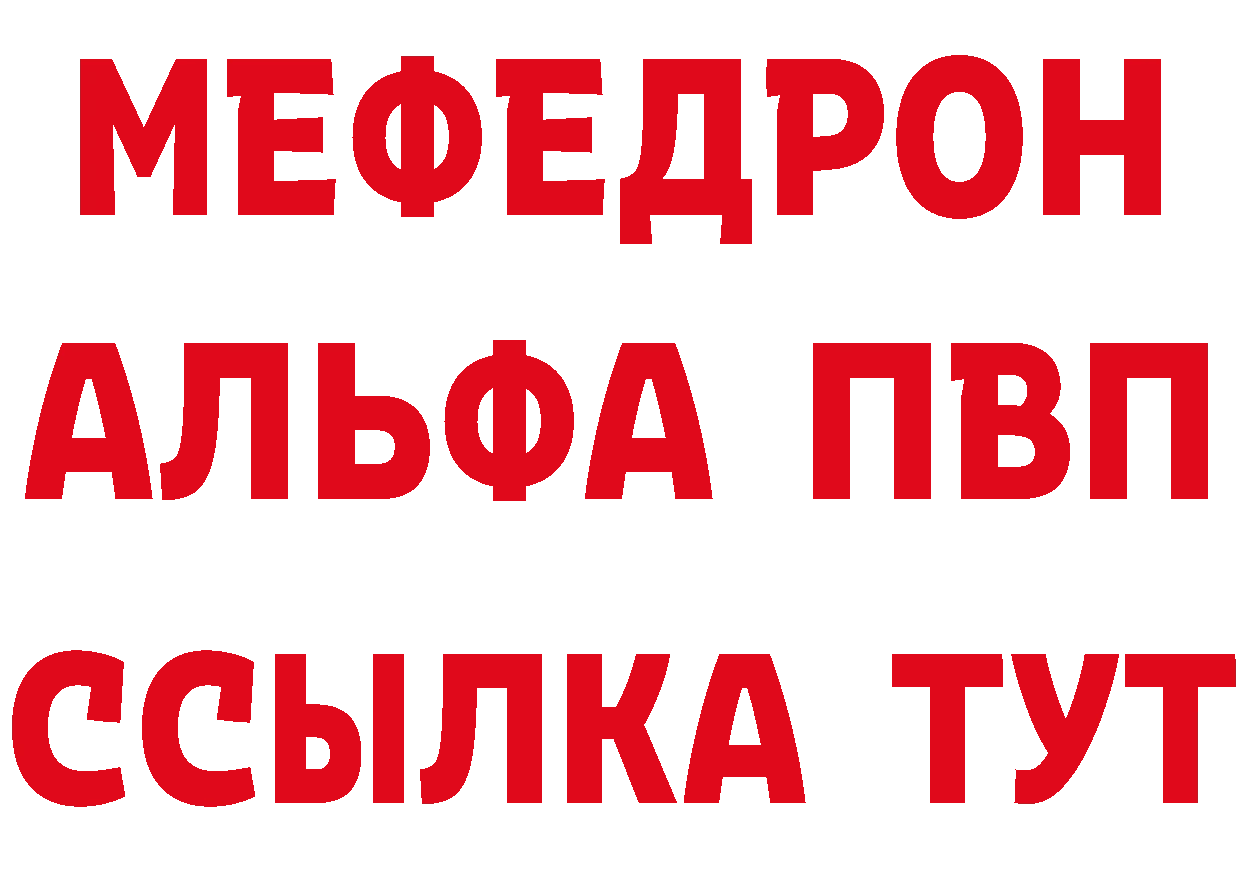 МЕФЕДРОН
АЛЬФА ПВП
ССЫЛКА ТУТ